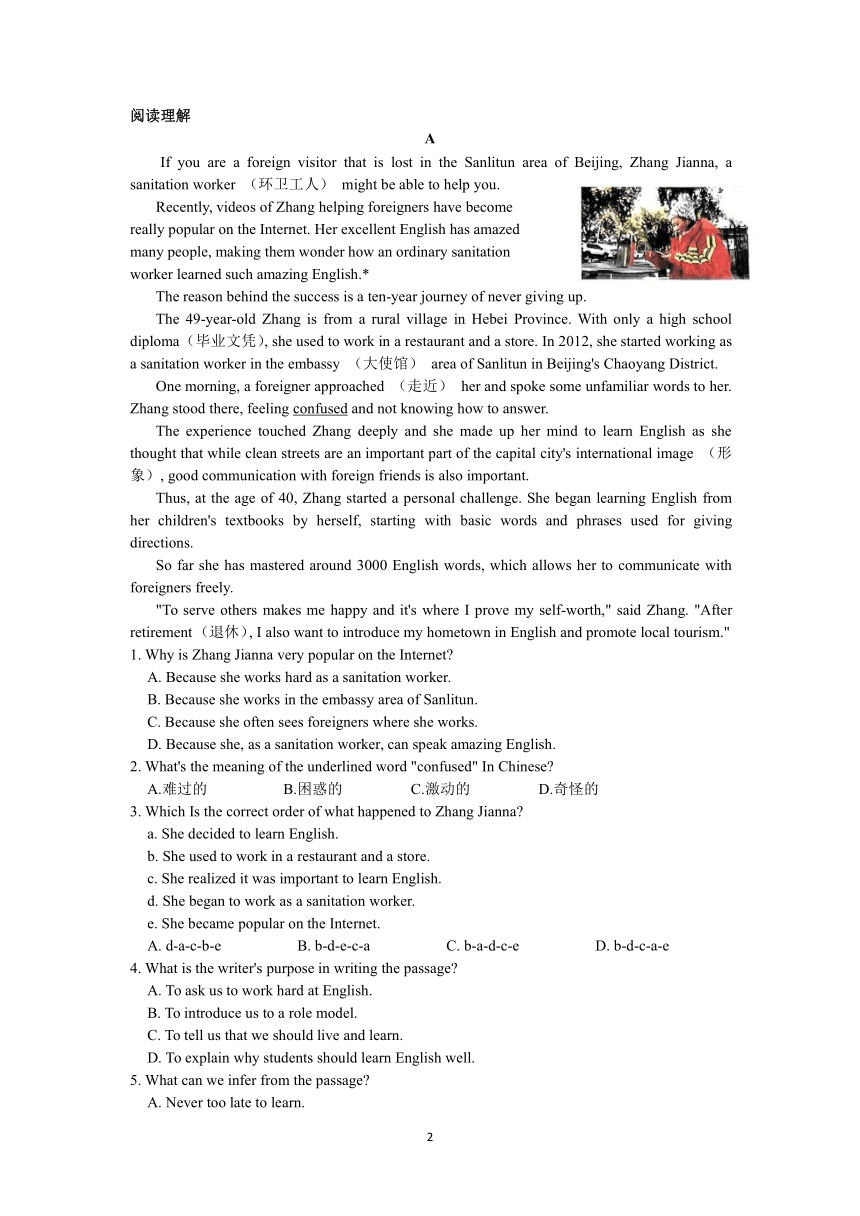 阅读理解

A

If you are a foreign visitor that is lost in the Sanlitun area of Beijing, Zhang Jianna, a sanitation worker （环卫工人） might be able to help you.

Recently, videos of Zhang helping foreigners have become really popular on the Internet. Her excellent English has amazed many people, making them wonder how an ordinary sanitation worker learned such amazing English.*

The reason behind the success is a ten-year journey of never giving up.

The 49-year-old Zhang is from a rural village in Hebei Province. With only a high school diploma（毕业文凭）, she used to work in a restaurant and a store. In 2012, she started working as a sanitation worker in the embassy （大使馆） area of Sanlitun in Beijing's Chaoyang District.

One morning, a foreigner approached （走近） her and spoke some unfamiliar words to her. Zhang stood there, feeling confused and not knowing how to answer.

The experience touched Zhang deeply and she made up her mind to learn English as she thought that while clean streets are an important part of the capital city's international image （形象）, good communication with foreign friends is also important.

Thus, at the age of 40, Zhang started a personal challenge. She began learning English from her children's textbooks by herself, starting with basic words and phrases used for giving directions.

So far she has mastered around 3000 English words, which allows her to communicate with foreigners freely.

"To serve others makes me happy and it's where I prove my self-worth," said Zhang. "After retirement（退休）, I also want to introduce my hometown in English and promote local tourism."

1. Why is Zhang Jianna very popular on the Internet?
A. Because she works hard as a sanitation worker.
B. Because she works in the embassy area of Sanlitun.
C. Because she often sees foreigners where she works.
D. Because she, as a sanitation worker, can speak amazing English.

2. What's the meaning of the underlined word "confused" In Chinese?
A.难过的 B.困惑的 C.激动的 D.奇怪的

3. Which Is the correct order of what happened to Zhang Jianna?
a. She decided to learn English.
b. She used to work in a restaurant and a store.
c. She realized it was important to learn English.
d. She began to work as a sanitation worker.
e. She became popular on the Internet.
A. d-a-c-b-e B. b-d-e-c-a C. b-a-d-c-e D. b-d-c-a-e

4. What is the writer's purpose in writing the passage?
A. To ask us to work hard at English.
B. To introduce us to a role model.
C. To tell us that we should live and learn.
D. To explain why students should learn English well.

5. What can we infer from the passage?
A. Never too late to learn.

2